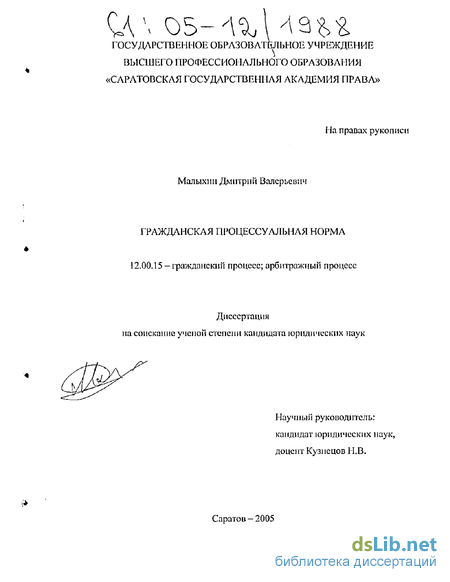 61:05-12/1988

ГОСУДАРСТВЕННОЕ ОБРАЗОВАТЕЛЬНОЕ УЧРЕЖДЕНИЕ ВЫСШЕГО ПРОФЕССИОНАЛЬНОГО ОБРАЗОВАНИЯ «САРАТОВСКАЯ ГОСУДАРСТВЕННАЯ АКАДЕМИЯ ПРАВА»

На правах рукописи

Малыхин Дмитрий Валерьевич

ГРАЖДАНСКАЯ ПРОЦЕССУАЛЬНАЯ НОРМА

12.00.15 – гражданский процесс; арбитражный процесс

Диссертация
на соискание ученой степени кандидата юридических наук

Научный руководитель:
кандидат юридических наук,
доцент Кузнецов Н.В.

Саратов – 2005

dsLib.net
библиотека диссертаций